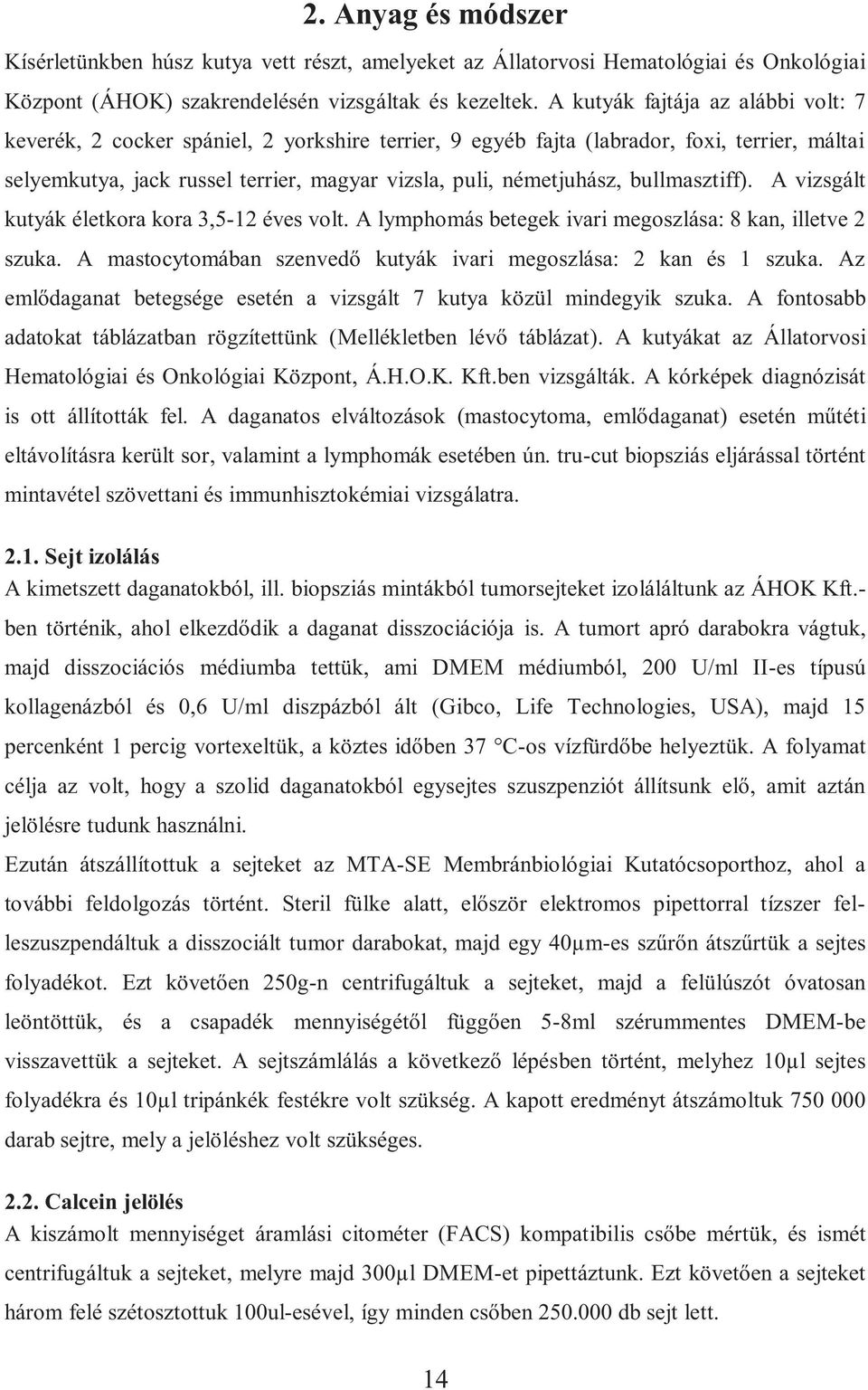 2. Anyag és módszer

Kísérletünkben húsz kutya vett részt, amelyeket az Állatorvosi Hematológiai és Onkológiai Központ (ÁHOK) szakrendelésén vizsgáltak és kezeltek. A kutyák fajtája az alábbi volt: 7 keverék, 2 cocker spániel, 2 yorkshire terrier, 9 egyéb fajta (labrador, foxi, terrier, máltai selyemkutya, jack russel terrier, magyar vizsla, puli, németjuhász, bullmasztiff). A vizsgált kutyák életkora kora 3,5-12 éves volt. A lymphomás betegek ivari megoszlása: 8 kan, illetve 2 szuka. A mastocytomában szenvedő kutyák ivari megoszlása: 2 kan és 1 szuka. Az emlődaganat betegsége esetén a vizsgált 7 kutya közül mindegyik szuka. A fontosabb adatokat táblázatban rögzítettünk (Mellékletben lévő táblázat). A kutyákat az Állatorvosi Hematológiai és Onkológiai Központ, Á.H.O.K. Kft.ben vizsgálták. A kórképek diagnózisát is ott állították fel. A daganatos elváltozások (mastocytoma, emlődaganat) esetén műtéti eltávolításra került sor, valamint a lymphomák esetében ún. tru-cut biopsziás eljárással történt mintavétel szövettani és immunhisztokémiai vizsgálatra.

2.1. Sejt izolálás
A kimetszett daganatokból, ill. biopsziás mintákból tumorsejteket izoláláltunk az ÁHOK Kft.-ben történik, ahol elkezdődik a daganat disszociációja is. A tumort apró darabokra vágtuk, majd disszociációs médiumba tettük, ami DMEM médiumból, 200 U/ml II-es típusú kollagenázból és 0,6 U/ml diszpázból ált (Gibco, Life Technologies, USA), majd 15 percenként 1 percig vortexeltük, a köztes időben 37 °C-os vízfürdőbe helyeztük. A folyamat célja az volt, hogy a szolid daganatokból egysejtes szuszpenziót állítsunk elő, amit aztán jelölésre tudunk használni.
Ezután átszállítottuk a sejteket az MTA-SE Membránbiológiai Kutatócsoporthoz, ahol a további feldolgozás történt. Steril fülke alatt, először elektromos pipettorral tízszer felleszuszpendáltuk a disszociált tumor darabokat, majd egy 40μm-es szűrőn átszűrtük a sejtes folyadékot. Ezt követően 250g-n centrifugáltuk a sejteket, majd a felülúszót óvatosan leöntöttük, és a csapadék mennyiségétől függően 5-8ml szérummentes DMEM-be visszavettük a sejteket. A sejtszámlálás a következő lépésben történt, melyhez 10μl sejtes folyadékra és 10μl tripánkék festékre volt szükség. A kapott eredményt átszámoltuk 750 000 darab sejtre, mely a jelöléshez volt szükséges.

2.2. Calcein jelölés
A kiszámolt mennyiséget áramlási citométer (FACS) kompatibilis csőbe mértük, és ismét centrifugáltuk a sejteket, melyre majd 300μl DMEM-et pipettáztunk. Ezt követően a sejteket három felé szétosztottuk 100ul-esével, így minden csőben 250.000 db sejt lett.

14